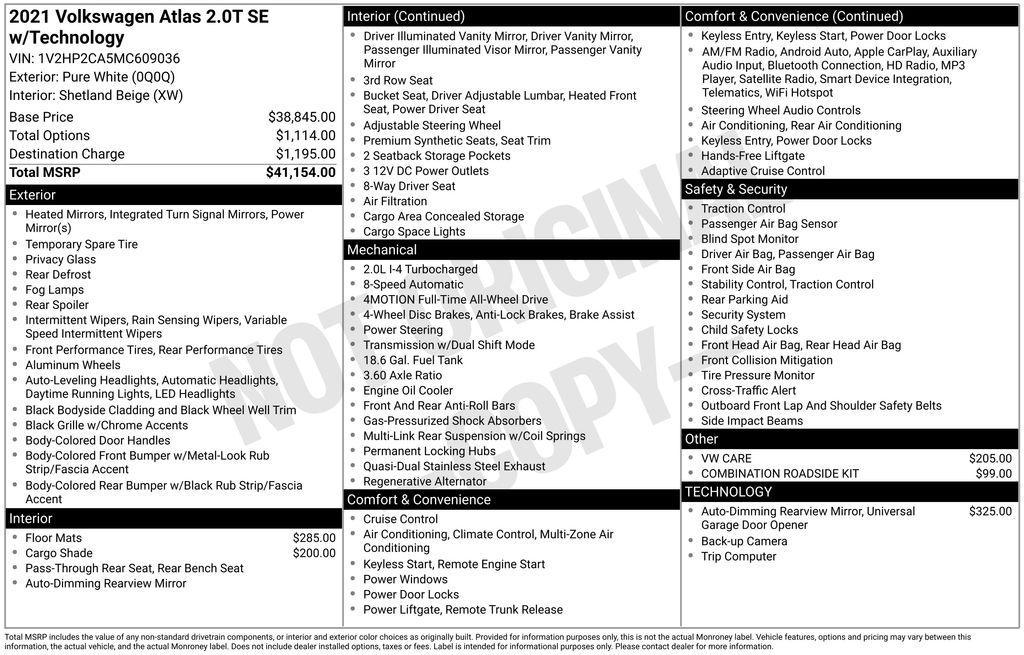 2021 Volkswagen Atlas 2.0T SE w/Technology
VIN: 1V2HP2CA5MC609036
Exterior: Pure White (0Q0Q)
Interior: Shetland Beige (XW)

| | |
|---|---|
| Base Price | $38,845.00 |
| Total Options | $1,114.00 |
| Destination Charge | $1,195.00 |
| Total MSRP | $41,154.00 |

Exterior
- Heated Mirrors, Integrated Turn Signal Mirrors, Power Mirror(s)
- Temporary Spare Tire
- Privacy Glass
- Rear Defrost
- Fog Lamps
- Rear Spoiler
- Intermittent Wipers, Rain Sensing Wipers, Variable Speed Intermittent Wipers
- Front Performance Tires, Rear Performance Tires
- Aluminum Wheels
- Auto-Leveling Headlights, Automatic Headlights, Daytime Running Lights, LED Headlights
- Black Bodyside Cladding and Black Wheel Well Trim
- Black Grille w/Chrome Accents
- Body-Colored Door Handles
- Body-Colored Front Bumper w/Metal-Look Rub Strip/Fascia Accent
- Body-Colored Rear Bumper w/Black Rub Strip/Fascia Accent

Interior
- Floor Mats $285.00
- Cargo Shade $200.00
- Pass-Through Rear Seat, Rear Bench Seat
- Auto-Dimming Rearview Mirror

Interior (Continued)
- Driver Illuminated Vanity Mirror, Driver Vanity Mirror, Passenger Illuminated Visor Mirror, Passenger Vanity Mirror
- 3rd Row Seat
- Bucket Seat, Driver Adjustable Lumbar, Heated Front Seat, Power Driver Seat
- Adjustable Steering Wheel
- Premium Synthetic Seats, Seat Trim
- 2 Seatback Storage Pockets
- 3 12V DC Power Outlets
- 8-Way Driver Seat
- Air Filtration
- Cargo Area Concealed Storage
- Cargo Space Lights

Mechanical
- 2.0L I-4 Turbocharged
- 8-Speed Automatic
- 4MOTION Full-Time All-Wheel Drive
- 4-Wheel Disc Brakes, Anti-Lock Brakes, Brake Assist
- Power Steering
- Transmission w/Dual Shift Mode
- 18.6 Gal. Fuel Tank
- 3.60 Axle Ratio
- Engine Oil Cooler
- Front And Rear Anti-Roll Bars
- Gas-Pressurized Shock Absorbers
- Multi-Link Rear Suspension w/Coil Springs
- Permanent Locking Hubs
- Quasi-Dual Stainless Steel Exhaust
- Regenerative Alternator

Comfort & Convenience
- Cruise Control
- Air Conditioning, Climate Control, Multi-Zone Air Conditioning
- Keyless Start, Remote Engine Start
- Power Windows
- Power Door Locks
- Power Liftgate, Remote Trunk Release

Comfort & Convenience (Continued)
- Keyless Entry, Keyless Start, Power Door Locks
- AM/FM Radio, Android Auto, Apple CarPlay, Auxiliary Audio Input, Bluetooth Connection, HD Radio, MP3 Player, Satellite Radio, Smart Device Integration, Telematics, WiFi Hotspot
- Steering Wheel Audio Controls
- Air Conditioning, Rear Air Conditioning
- Keyless Entry, Power Door Locks
- Hands-Free Liftgate
- Adaptive Cruise Control

Safety & Security
- Traction Control
- Passenger Air Bag Sensor
- Blind Spot Monitor
- Driver Air Bag, Passenger Air Bag
- Front Side Air Bag
- Stability Control, Traction Control
- Rear Parking Aid
- Security System
- Child Safety Locks
- Front Head Air Bag, Rear Head Air Bag
- Front Collision Mitigation
- Tire Pressure Monitor
- Cross-Traffic Alert
- Outboard Front Lap And Shoulder Safety Belts
- Side Impact Beams

Other
- VW CARE $205.00
- COMBINATION ROADSIDE KIT $99.00

TECHNOLOGY
- Auto-Dimming Rearview Mirror, Universal Garage Door Opener $325.00
- Back-up Camera
- Trip Computer

NOT ORIGINAL COPY

Total MSRP includes the value of any non-standard drivetrain components, or interior and exterior color choices as originally built. Provided for information purposes only, this is not the actual Monroney label. Vehicle features, options and pricing may vary between this information, the actual vehicle, and the actual Monroney label. Does not include dealer installed options, taxes or fees. Label is intended for informational purposes only. Please contact dealer for more information.